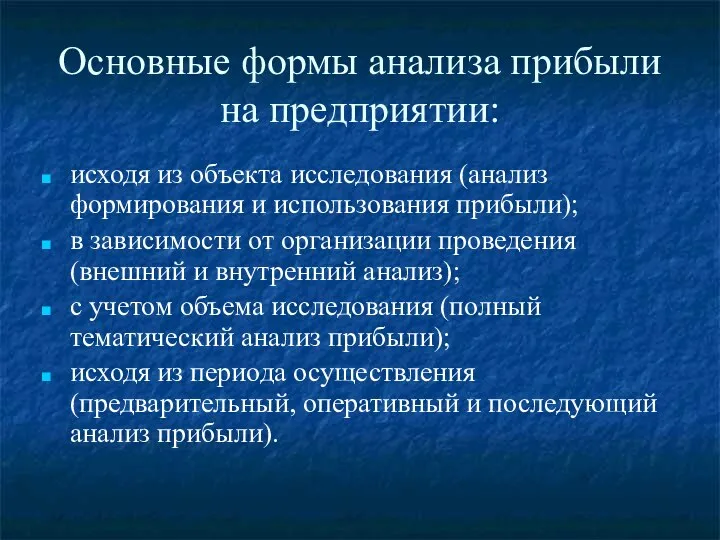 Основные формы анализа прибыли на предприятии:

- исходя из объекта исследования (анализ формирования и использования прибыли);
- в зависимости от организации проведения (внешний и внутренний анализ);
- с учетом объема исследования (полный тематический анализ прибыли);
- исходя из периода осуществления (предварительный, оперативный и последующий анализ прибыли).